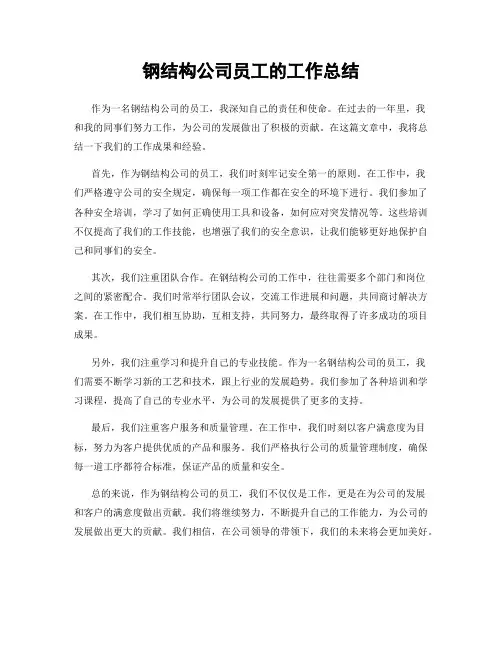 钢结构公司员工的工作总结

作为一名钢结构公司的员工，我深知自己的责任和使命。在过去的一年里，我和我的同事们努力工作，为公司的发展做出了积极的贡献。在这篇文章中，我将总结一下我们的工作成果和经验。

首先，作为钢结构公司的员工，我们时刻牢记安全第一的原则。在工作中，我们严格遵守公司的安全规定，确保每一项工作都在安全的环境下进行。我们参加了各种安全培训，学习了如何正确使用工具和设备，如何应对突发情况等。这些培训不仅提高了我们的工作技能，也增强了我们的安全意识，让我们能够更好地保护自己和同事们的安全。

其次，我们注重团队合作。在钢结构公司的工作中，往往需要多个部门和岗位之间的紧密配合。我们时常举行团队会议，交流工作进展和问题，共同商讨解决方案。在工作中，我们相互协助，互相支持，共同努力，最终取得了许多成功的项目成果。

另外，我们注重学习和提升自己的专业技能。作为一名钢结构公司的员工，我们需要不断学习新的工艺和技术，跟上行业的发展趋势。我们参加了各种培训和学习课程，提高了自己的专业水平，为公司的发展提供了更多的支持。

最后，我们注重客户服务和质量管理。在工作中，我们时刻以客户满意度为目标，努力为客户提供优质的产品和服务。我们严格执行公司的质量管理制度，确保每一道工序都符合标准，保证产品的质量和安全。

总的来说，作为钢结构公司的员工，我们不仅仅是工作，更是在为公司的发展和客户的满意度做出贡献。我们将继续努力，不断提升自己的工作能力，为公司的发展做出更大的贡献。我们相信，在公司领导的带领下，我们的未来将会更加美好。